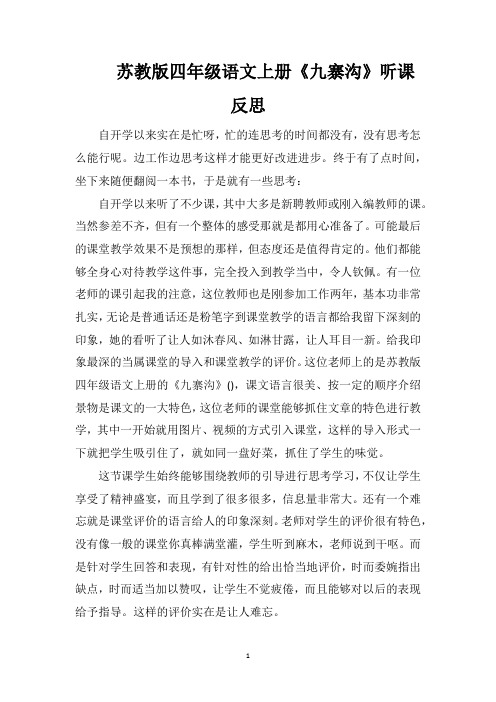 苏教版四年级语文上册《九寨沟》听课反思

自开学以来实在是忙呀，忙的连思考的时间都没有，没有思考怎么能行呢。边工作边思考这样才能更好改进进步。终于有了点时间，坐下来随便翻阅一本书，于是就有一些思考：

自开学以来听了不少课，其中大多是新聘教师或刚入编教师的课。当然参差不齐，但有一个整体的感受那就是都用心准备了。可能最后的课堂教学效果不是预想的那样，但态度还是值得肯定的。他们都能够全身心对待教学这件事，完全投入到教学当中，令人钦佩。有一位老师的课引起我的注意，这位教师也是刚参加工作两年，基本功非常扎实，无论是普通话还是粉笔字到课堂教学的语言都给我留下深刻的印象，她的看听了让人如沐春风、如淋甘露，让人耳目一新。给我印象最深的当属课堂的导入和课堂教学的评价。这位老师上的是苏教版四年级语文上册的《九寨沟》()，课文语言很美、按一定的顺序介绍景物是课文的一大特色，这位老师的课堂能够抓住文章的特色进行教学，其中一开始就用图片、视频的方式引入课堂，这样的导入形式一下就把学生吸引住了，就如同一盘好菜，抓住了学生的味觉。

这节课学生始终能够围绕教师的引导进行思考学习，不仅让学生享受了精神盛宴，而且学到了很多很多，信息量非常大。还有一个难忘就是课堂评价的语言给人的印象深刻。老师对学生的评价很有特色，没有像一般的课堂你真棒满堂灌，学生听到麻木，老师说到干呕。而是针对学生回答和表现，有针对性的给出恰当地评价，时而委婉指出缺点，时而适当加以赞叹，让学生不觉疲倦，而且能够对以后的表现给予指导。这样的评价实在是让人难忘。

1